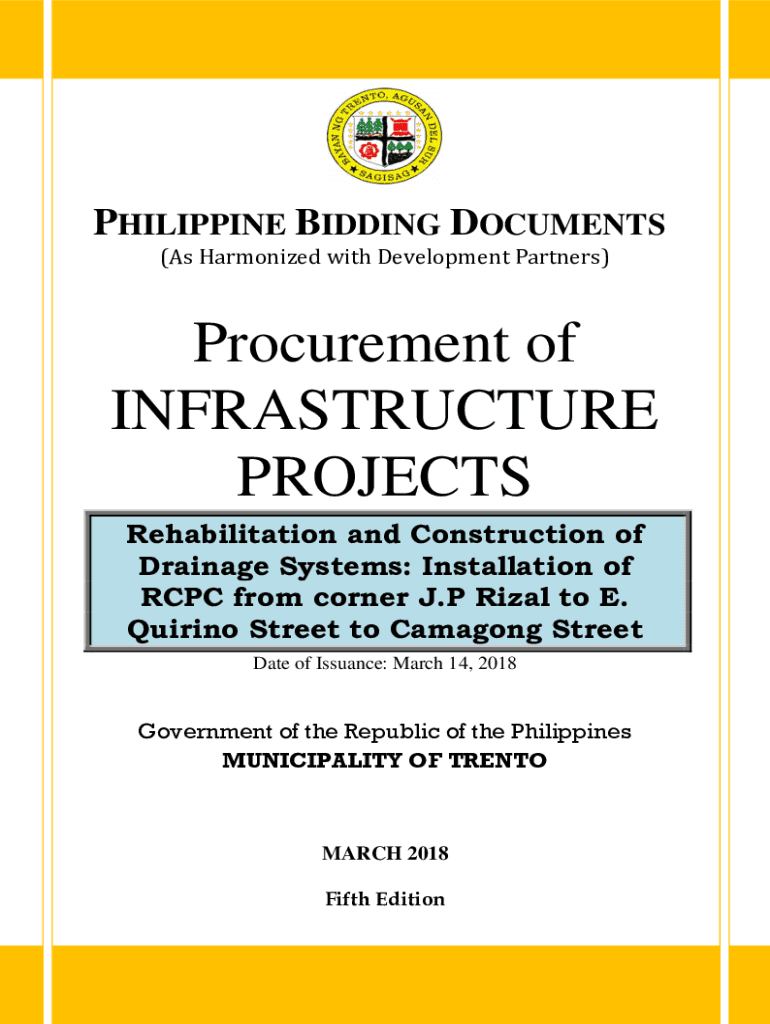 BAYAN NG TRENTO, AGUSAN DEL SUR
SAGISAG

PHILIPPINE BIDDING DOCUMENTS
(As Harmonized with Development Partners)

Procurement of INFRASTRUCTURE PROJECTS

Rehabilitation and Construction of Drainage Systems: Installation of RCPC from corner J.P Rizal to E. Quirino Street to Camagong Street

Date of Issuance: March 14, 2018

Government of the Republic of the Philippines
MUNICIPALITY OF TRENTO

MARCH 2018

Fifth Edition